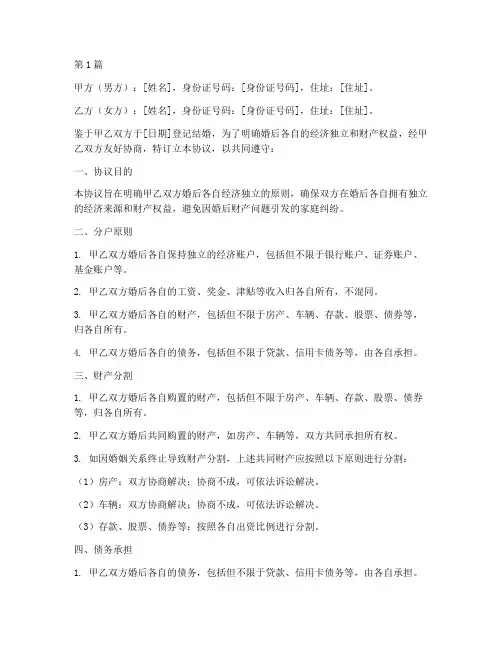 第1篇

甲方（男方）：[姓名]，身份证号码：[身份证号码]，住址：[住址]。

乙方（女方）：[姓名]，身份证号码：[身份证号码]，住址：[住址]。

鉴于甲乙双方于[日期]登记结婚，为了明确婚后各自的经济独立和财产权益，经甲乙双方友好协商，特订立本协议，以共同遵守：

一、协议目的

本协议旨在明确甲乙双方婚后各自经济独立的原则，确保双方在婚后各自拥有独立的经济来源和财产权益，避免因婚后财产问题引发的家庭纠纷。

二、分户原则

1. 甲乙双方婚后各自保持独立的经济账户，包括但不限于银行账户、证券账户、基金账户等。

2. 甲乙双方婚后各自的工资、奖金、津贴等收入归各自所有，不混同。

3. 甲乙双方婚后各自的财产，包括但不限于房产、车辆、存款、股票、债券等，归各自所有。

4. 甲乙双方婚后各自的债务，包括但不限于贷款、信用卡债务等，由各自承担。

三、财产分割

1. 甲乙双方婚后各自购置的财产，包括但不限于房产、车辆、存款、股票、债券等，归各自所有。

2. 甲乙双方婚后共同购置的财产，如房产、车辆等，双方共同承担所有权。

3. 如因婚姻关系终止导致财产分割，上述共同财产应按照以下原则进行分割：

（1）房产：双方协商解决；协商不成，可依法诉讼解决。

（2）车辆：双方协商解决；协商不成，可依法诉讼解决。

（3）存款、股票、债券等：按照各自出资比例进行分割。

四、债务承担

1. 甲乙双方婚后各自的债务，包括但不限于贷款、信用卡债务等，由各自承担。